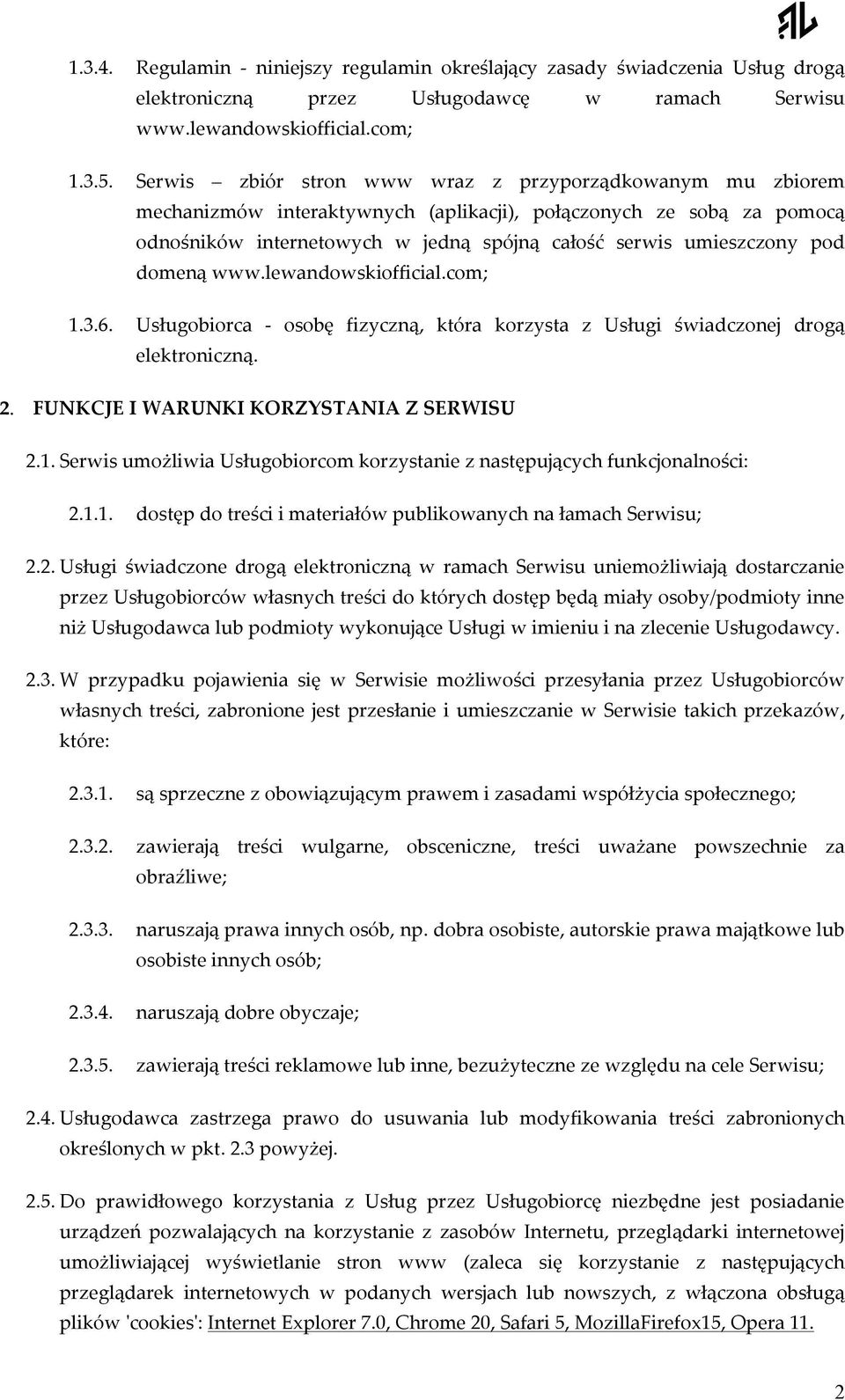 1.3.4. Regulamin - niniejszy regulamin określający zasady świadczenia Usług drogą elektroniczną przez Usługodawcę w ramach Serwisu www.lewandowskiofficial.com;

1.3.5. Serwis – zbiór stron www wraz z przyporządkowanym mu zbiorem mechanizmów interaktywnych (aplikacji), połączonych ze sobą za pomocą odnośników internetowych w jedną spójną całość serwis umieszczony pod domeną www.lewandowskiofficial.com;

1.3.6. Usługobiorca - osobę fizyczną, która korzysta z Usługi świadczonej drogą elektroniczną.

2. FUNKCJE I WARUNKI KORZYSTANIA Z SERWISU

2.1. Serwis umożliwia Usługobiorcom korzystanie z następujących funkcjonalności:

2.1.1. dostęp do treści i materiałów publikowanych na łamach Serwisu;

2.2. Usługi świadczone drogą elektroniczną w ramach Serwisu uniemożliwiają dostarczanie przez Usługobiorców własnych treści do których dostęp będą miały osoby/podmioty inne niż Usługodawca lub podmioty wykonujące Usługi w imieniu i na zlecenie Usługodawcy.

2.3. W przypadku pojawienia się w Serwisie możliwości przesyłania przez Usługobiorców własnych treści, zabronione jest przesłanie i umieszczanie w Serwisie takich przekazów, które:

2.3.1. są sprzeczne z obowiązującym prawem i zasadami współżycia społecznego;

2.3.2. zawierają treści wulgarne, obsceniczne, treści uważane powszechnie za obraźliwe;

2.3.3. naruszają prawa innych osób, np. dobra osobiste, autorskie prawa majątkowe lub osobiste innych osób;

2.3.4. naruszają dobre obyczaje;

2.3.5. zawierają treści reklamowe lub inne, bezużyteczne ze względu na cele Serwisu;

2.4. Usługodawca zastrzega prawo do usuwania lub modyfikowania treści zabronionych określonych w pkt. 2.3 powyżej.

2.5. Do prawidłowego korzystania z Usług przez Usługobiorcę niezbędne jest posiadanie urządzeń pozwalających na korzystanie z zasobów Internetu, przeglądarki internetowej umożliwiającej wyświetlanie stron www (zaleca się korzystanie z następujących przeglądarek internetowych w podanych wersjach lub nowszych, z włączona obsługą plików 'cookies': Internet Explorer 7.0, Chrome 20, Safari 5, MozillaFirefox15, Opera 11.

2